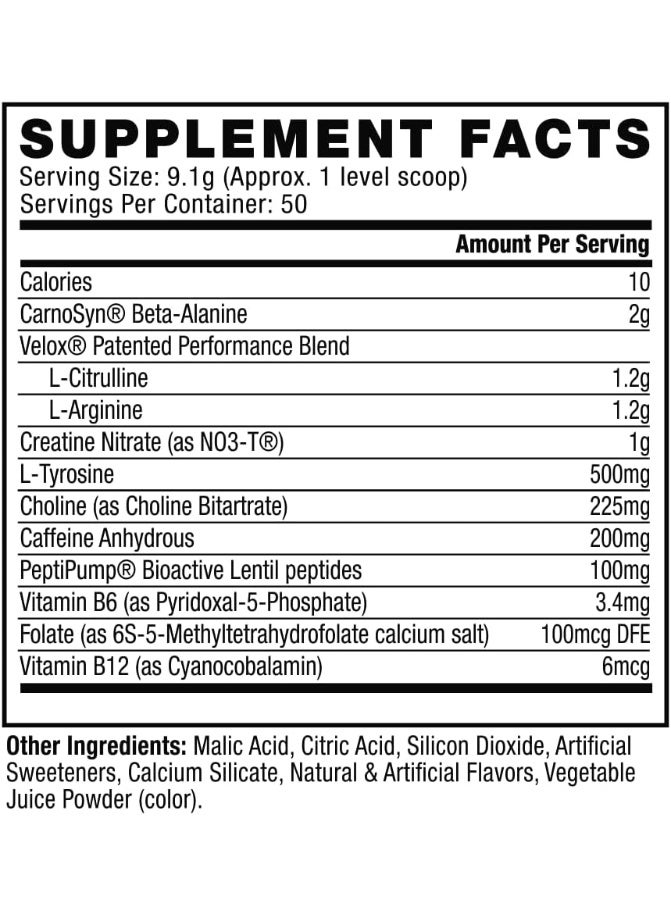 SUPPLEMENT FACTS
Serving Size: 9.1g (Approx. 1 level scoop)
Servings Per Container: 50

| | Amount Per Serving |
|---|---|
| Calories | 10 |
| CarnoSyn® Beta-Alanine | 2g |
| Velox® Patented Performance Blend | |
| L-Citrulline | 1.2g |
| L-Arginine | 1.2g |
| Creatine Nitrate (as NO3-T®) | 1g |
| L-Tyrosine | 500mg |
| Choline (as Choline Bitartrate) | 225mg |
| Caffeine Anhydrous | 200mg |
| PeptiPump® Bioactive Lentil peptides | 100mg |
| Vitamin B6 (as Pyridoxal-5-Phosphate) | 3.4mg |
| Folate (as 6S-5-Methyltetrahydrofolate calcium salt) | 100mcg DFE |
| Vitamin B12 (as Cyanocobalamin) | 6mcg |

Other Ingredients: Malic Acid, Citric Acid, Silicon Dioxide, Artificial Sweeteners, Calcium Silicate, Natural & Artificial Flavors, Vegetable Juice Powder (color).